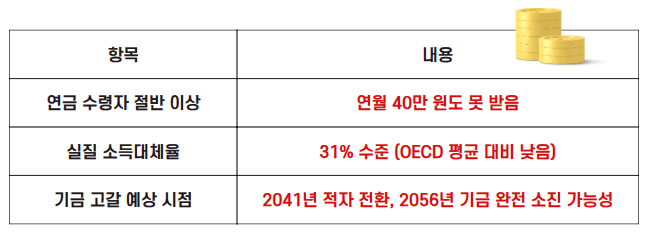 | 항목 | 내용 |
|---|---|
| 연금 수령자 절반 이상 | 연월 40만 원도 못 받음 |
| 실질 소득대체율 | 31% 수준 (OECD 평균 대비 낮음) |
| 기금 고갈 예상 시점 | 2041년 적자 전환, 2056년 기금 완전 소진 가능성 |